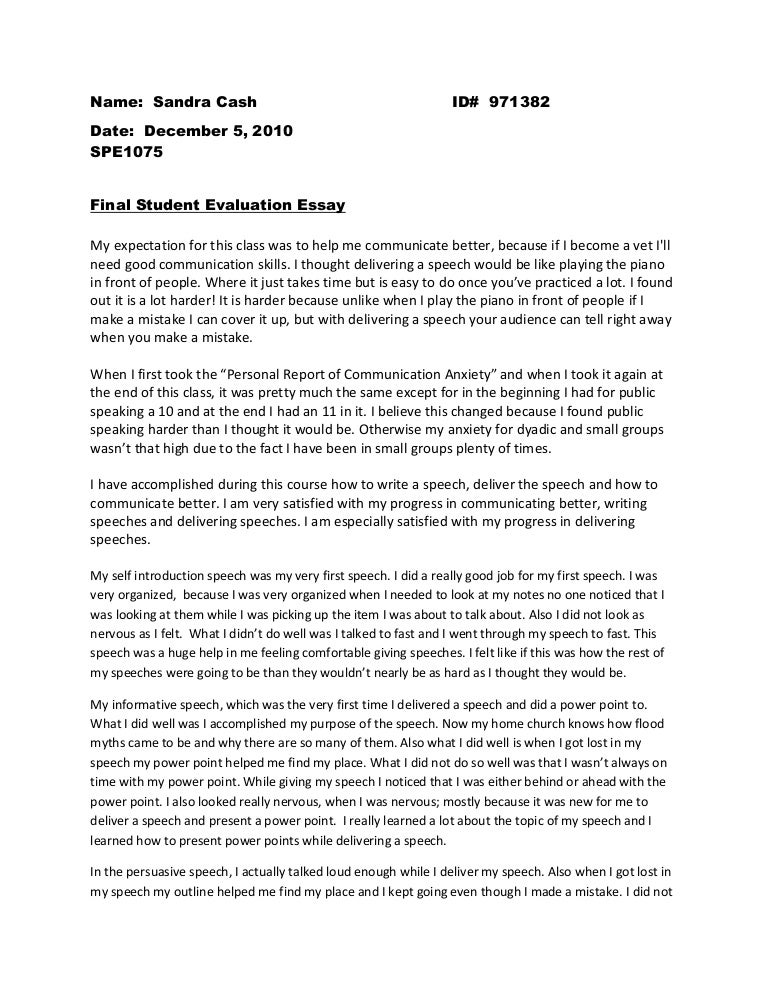 Name: Sandra Cash ID# 971382

Date: December 5, 2010
SPE1075

Final Student Evaluation Essay

My expectation for this class was to help me communicate better, because if I become a vet I'll need good communication skills. I thought delivering a speech would be like playing the piano in front of people. Where it just takes time but is easy to do once you've practiced a lot. I found out it is a lot harder! It is harder because unlike when I play the piano in front of people if I make a mistake I can cover it up, but with delivering a speech your audience can tell right away when you make a mistake.

When I first took the "Personal Report of Communication Anxiety" and when I took it again at the end of this class, it was pretty much the same except for in the beginning I had for public speaking a 10 and at the end I had an 11 in it. I believe this changed because I found public speaking harder than I thought it would be. Otherwise my anxiety for dyadic and small groups wasn't that high due to the fact I have been in small groups plenty of times.

I have accomplished during this course how to write a speech, deliver the speech and how to communicate better. I am very satisfied with my progress in communicating better, writing speeches and delivering speeches. I am especially satisfied with my progress in delivering speeches.

My self introduction speech was my very first speech. I did a really good job for my first speech. I was very organized, because I was very organized when I needed to look at my notes no one noticed that I was looking at them while I was picking up the item I was about to talk about. Also I did not look as nervous as I felt. What I didn't do well was I talked to fast and I went through my speech to fast. This speech was a huge help in me feeling comfortable giving speeches. I felt like if this was how the rest of my speeches were going to be than they wouldn't nearly be as hard as I thought they would be.

My informative speech, which was the very first time I delivered a speech and did a power point to. What I did well was I accomplished my purpose of the speech. Now my home church knows how flood myths came to be and why there are so many of them. Also what I did well is when I got lost in my speech my power point helped me find my place. What I did not do so well was that I wasn't always on time with my power point. While giving my speech I noticed that I was either behind or ahead with the power point. I also looked really nervous, when I was nervous; mostly because it was new for me to deliver a speech and present a power point. I really learned a lot about the topic of my speech and I learned how to present power points while delivering a speech.

In the persuasive speech, I actually talked loud enough while I deliver my speech. Also when I got lost in my speech my outline helped me find my place and I kept going even though I made a mistake. I did not